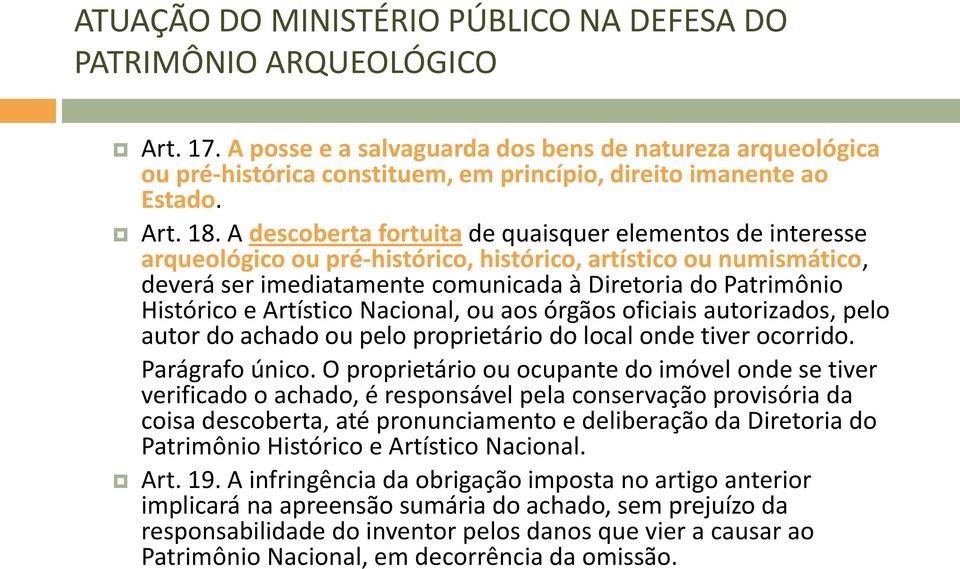 ATUAÇÃO DO MINISTÉRIO PÚBLICO NA DEFESA DO PATRIMÔNIO ARQUEOLÓGICO

Art. 17. A posse e a salvaguarda dos bens de natureza arqueológica ou pré-histórica constituem, em princípio, direito imanente ao Estado.

Art. 18. A descoberta fortuita de quaisquer elementos de interesse arqueológico ou pré-histórico, histórico, artístico ou numismático, deverá ser imediatamente comunicada à Diretoria do Patrimônio Histórico e Artístico Nacional, ou aos órgãos oficiais autorizados, pelo autor do achado ou pelo proprietário do local onde tiver ocorrido.

Parágrafo único. O proprietário ou ocupante do imóvel onde se tiver verificado o achado, é responsável pela conservação provisória da coisa descoberta, até pronunciamento e deliberação da Diretoria do Patrimônio Histórico e Artístico Nacional.

Art. 19. A infringência da obrigação imposta no artigo anterior implicará na apreensão sumária do achado, sem prejuízo da responsabilidade do inventor pelos danos que vier a causar ao Patrimônio Nacional, em decorrência da omissão.